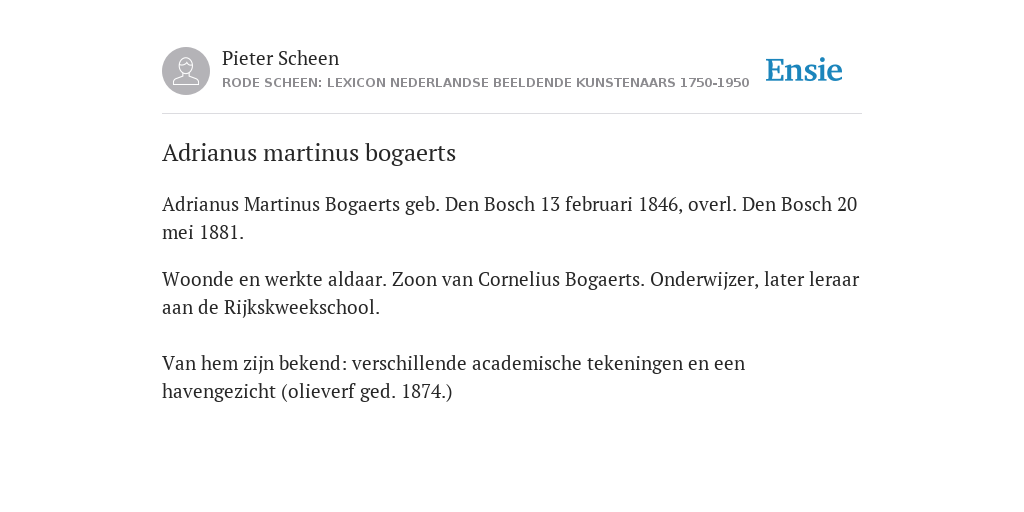 Pieter Scheen
RODE SCHEEN: LEXICON NEDERLANDSE BEELDENDE KUNSTENAARS 1750-1950

Ensie

Adrianus martinus bogaerts

Adrianus Martinus Bogaerts geb. Den Bosch 13 februari 1846, overl. Den Bosch 20 mei 1881.

Woonde en werkte aldaar. Zoon van Cornelius Bogaerts. Onderwijzer, later leraar aan de Rijkskweekschool.

Van hem zijn bekend: verschillende academische tekeningen en een havengezicht (olieverf ged. 1874.)